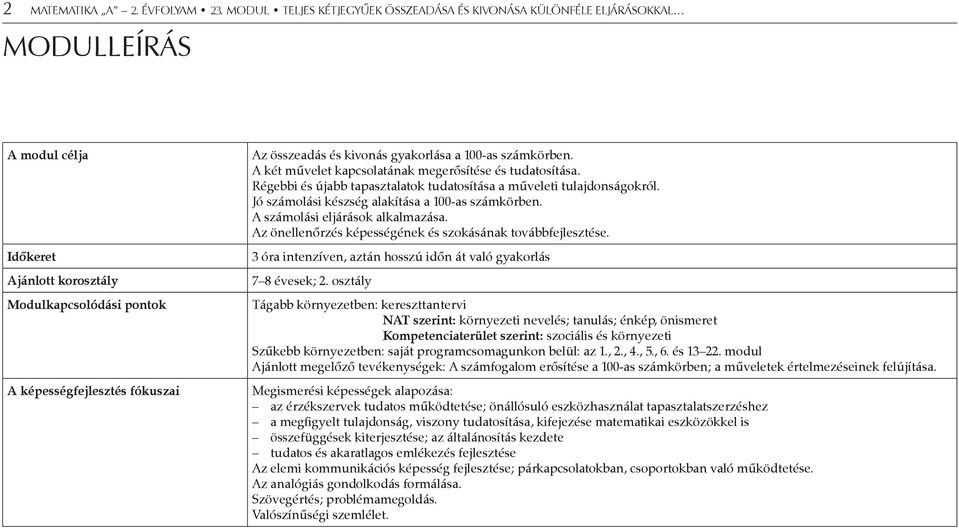 2 MATEMATIKA „A” – 2. ÉVFOLYAM • 23. MODUL • TELJES KÉTJEGYŰEK ÖSSZEADÁSA ÉS KIVONÁSA KÜLÖNFÉLE ELJÁRÁSOKKAL…

MODULLEÍRÁS

| | |
|---|---|
| A modul célja | Az összeadás és kivonás gyakorlása a 100-as számkörben. A két művelet kapcsolatának megerősítése és tudatosítása. Régebbi és újabb tapasztalatok tudatosítása a műveleti tulajdonságokról. Jó számolási készség alakítása a 100-as számkörben. A számolási eljárások alkalmazása. Az önellenőrzés képességének és szokásának továbbfejlesztése. |
| Időkeret | 3 óra intenzíven, aztán hosszú időn át való gyakorlás |
| Ajánlott korosztály | 7–8 évesek; 2. osztály |
| Modulkapcsolódási pontok | Tágabb környezetben: kereszttantervi NAT szerint: környezeti nevelés; tanulás; énkép, önismeret Kompetenciaterület szerint: szociális és környezeti Szűkebb környezetben: saját programcsomagunkon belül: az 1., 2., 4., 5., 6. és 13–22. modul Ajánlott megelőző tevékenységek: A számfogalom erősítése a 100-as számkörben; a műveletek értelmezéseinek felújítása. |
| A képességfejlesztés fókuszai | Megismerési képességek alapozása: – az érzékszervek tudatos működtetése; önállósuló eszközhasználat tapasztalatszerzéshez – a megfigyelt tulajdonság, viszony tudatosítása, kifejezése matematikai eszközökkel is – összefüggések kiterjesztése; az általánosítás kezdete – tudatos és akaratlagos emlékezés fejlesztése Az elemi kommunikációs képesség fejlesztése; párkapcsolatokban, csoportokban való működtetése. Az analógiás gondolkodás formálása. Szövegértés; problémamegoldás. Valószínűségi szemlélet. |